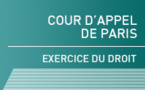 COUR D'APPEL DE PARIS

EXERCICE DU DROIT